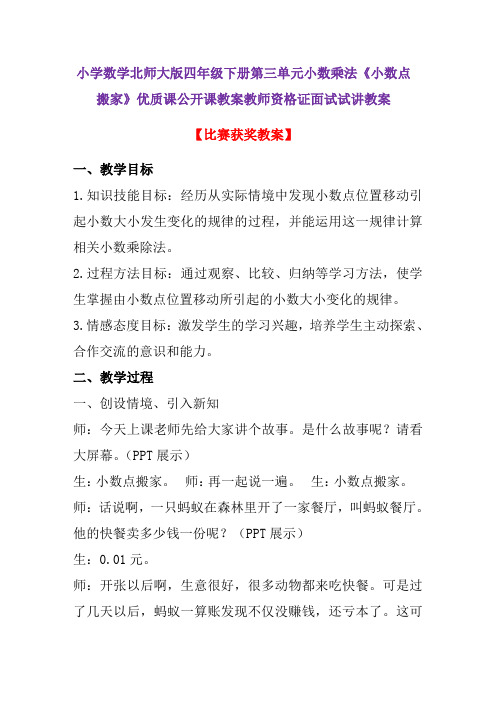 小学数学北师大版四年级下册第三单元小数乘法《小数点搬家》优质课公开课教案教师资格证面试试讲教案

【比赛获奖教案】

一、教学目标

1.知识技能目标：经历从实际情境中发现小数点位置移动引起小数大小发生变化的规律的过程，并能运用这一规律计算相关小数乘除法。

2.过程方法目标：通过观察、比较、归纳等学习方法，使学生掌握由小数点位置移动所引起的小数大小变化的规律。

3.情感态度目标：激发学生的学习兴趣，培养学生主动探索、合作交流的意识和能力。

二、教学过程

一、创设情境、引入新知

师：今天上课老师先给大家讲个故事。是什么故事呢？请看大屏幕。(PPT 展示)

生：小数点搬家。 师：再一起说一遍。 生：小数点搬家。

师：话说啊，一只蚂蚁在森林里开了一家餐厅，叫蚂蚁餐厅。他的快餐卖多少钱一份呢？（PPT 展示）

生：0.01 元。

师：开张以后啊，生意很好，很多动物都来吃快餐。可是过了几天以后，蚂蚁一算账发现不仅没赚钱，还亏本了。这可